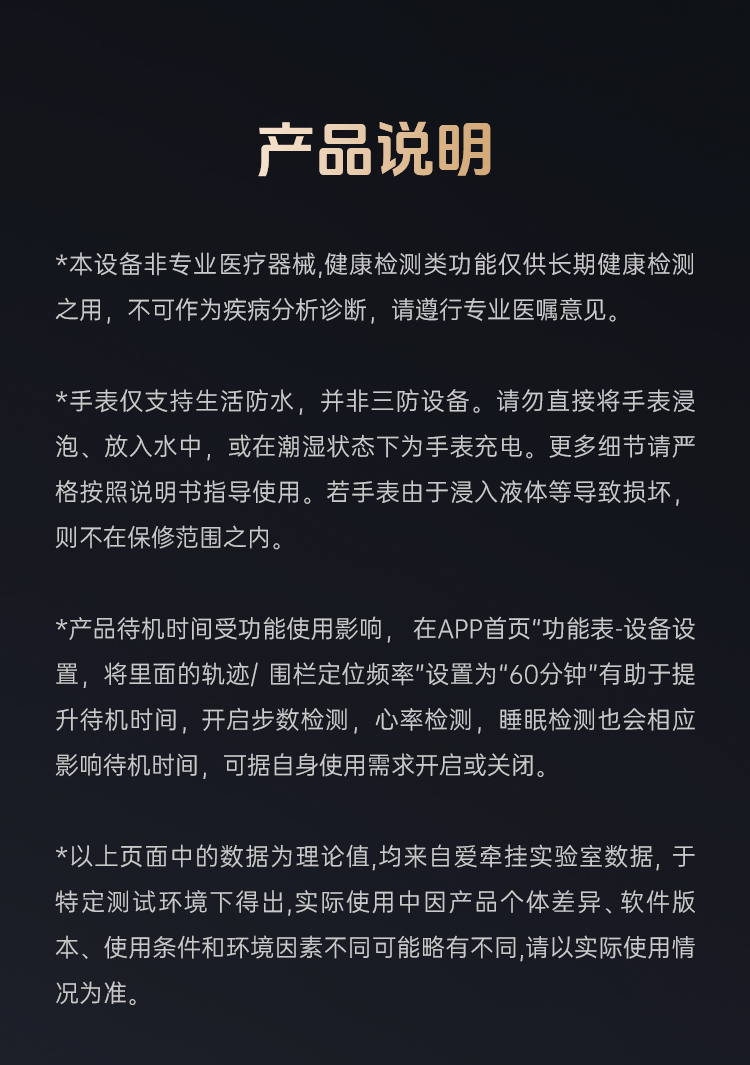 产品说明

*本设备非专业医疗器械,健康检测类功能仅供长期健康检测之用，不可作为疾病分析诊断，请遵行专业医嘱意见。

*手表仅支持生活防水，并非三防设备。请勿直接将手表浸泡、放入水中，或在潮湿状态下为手表充电。更多细节请严格按照说明书指导使用。若手表由于浸入液体等导致损坏，则不在保修范围之内。

*产品待机时间受功能使用影响，在APP首页“功能表-设备设置，将里面的轨迹/ 围栏定位频率”设置为“60分钟”有助于提升待机时间，开启步数检测，心率检测，睡眠检测也会相应影响待机时间，可据自身使用需求开启或关闭。

*以上页面中的数据为理论值,均来自爱牵挂实验室数据，于特定测试环境下得出,实际使用中因产品个体差异、软件版本、使用条件和环境因素不同可能略有不同,请以实际使用情况为准。